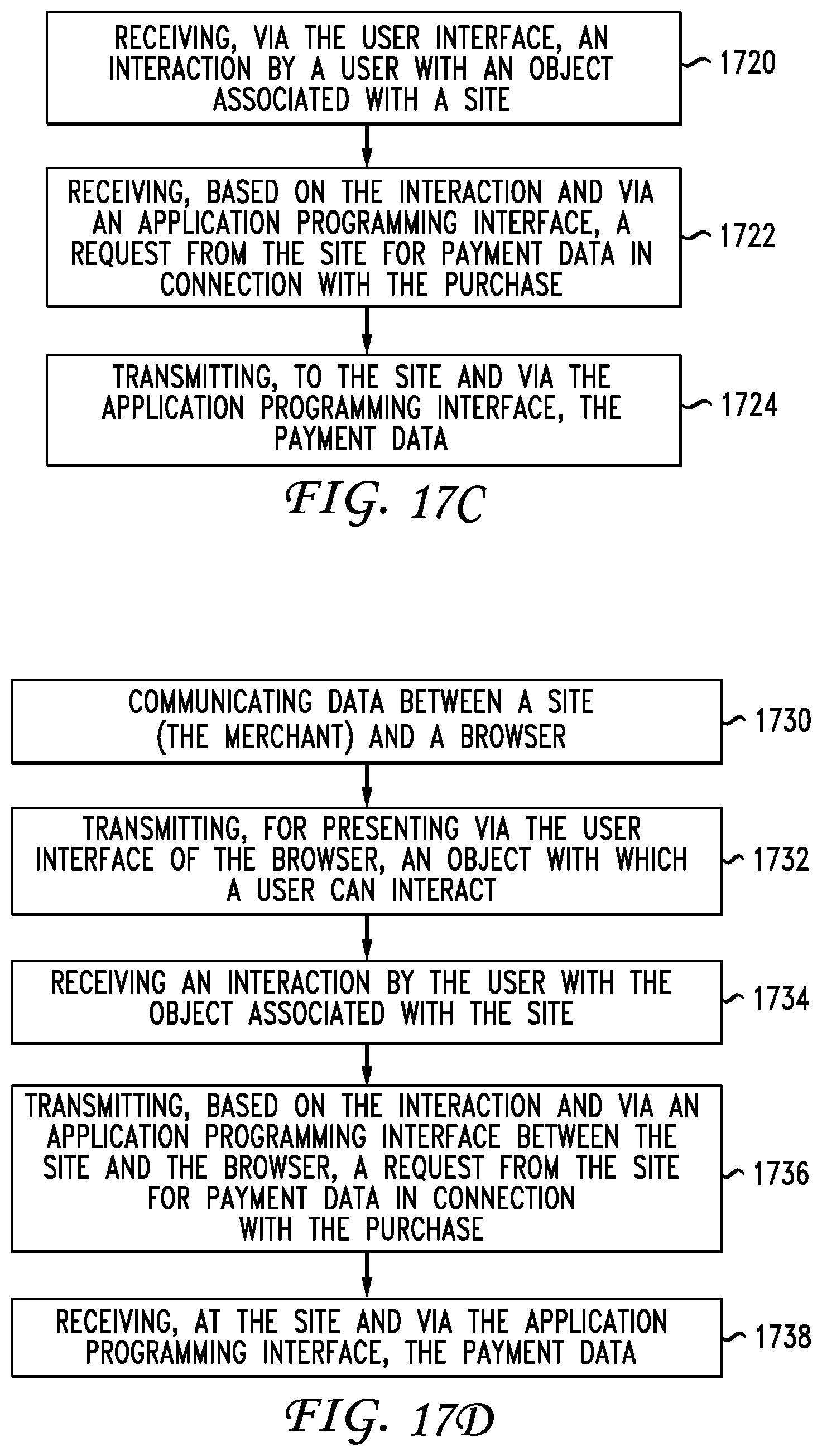 RECEIVING, VIA THE USER INTERFACE, AN INTERACTION BY A USER WITH AN OBJECT ASSOCIATED WITH A SITE

1720

RECEIVING, BASED ON THE INTERACTION AND VIA AN APPLICATION PROGRAMMING INTERFACE, A REQUEST FROM THE SITE FOR PAYMENT DATA IN CONNECTION WITH THE PURCHASE

1722

TRANSMITTING, TO THE SITE AND VIA THE APPLICATION PROGRAMMING INTERFACE, THE PAYMENT DATA

1724

FIG. 17C

COMMUNICATING DATA BETWEEN A SITE (THE MERCHANT) AND A BROWSER

1730

TRANSMITTING, FOR PRESENTING VIA THE USER INTERFACE OF THE BROWSER, AN OBJECT WITH WHICH A USER CAN INTERACT

1732

RECEIVING AN INTERACTION BY THE USER WITH THE OBJECT ASSOCIATED WITH THE SITE

1734

TRANSMITTING, BASED ON THE INTERACTION AND VIA AN APPLICATION PROGRAMMING INTERFACE BETWEEN THE SITE AND THE BROWSER, A REQUEST FROM THE SITE FOR PAYMENT DATA IN CONNECTION WITH THE PURCHASE

1736

RECEIVING, AT THE SITE AND VIA THE APPLICATION PROGRAMMING INTERFACE, THE PAYMENT DATA

1738

FIG. 17D